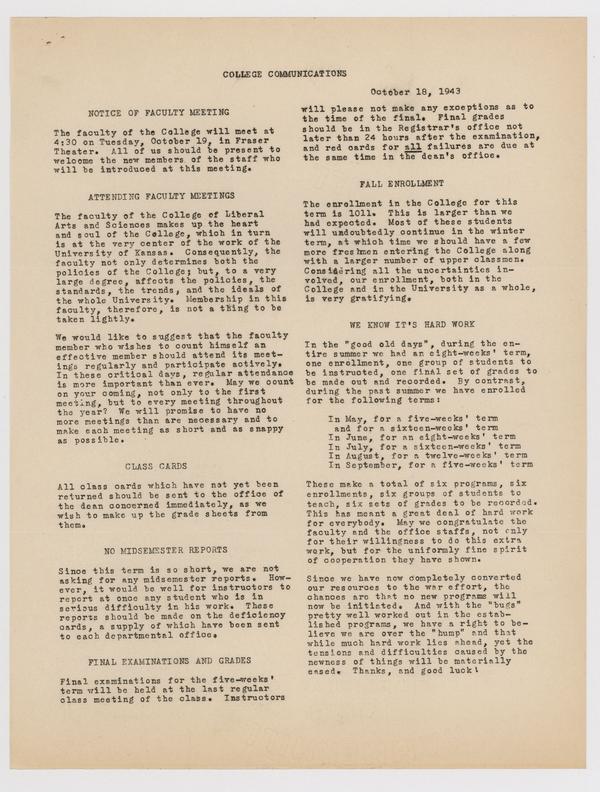 COLLEGE COMMUNICATIONS

October 18, 1943

NOTICE OF FACULTY MEETING

The faculty of the College will meet at 4:30 on Tuesday, October 19, in Fraser Theater. All of us should be present to welcome the new members of the staff who will be introduced at this meeting.

ATTENDING FACULTY MEETINGS

The faculty of the College of Liberal Arts and Sciences makes up the heart and soul of the College, which in turn is at the very center of the work of the University of Kansas. Consequently, the faculty not only determines both the policies of the College; but, to a very large degree, affects the policies, the standards, the trends, and the ideals of the whole University. Membership in this faculty, therefore, is not a thing to be taken lightly.

We would like to suggest that the faculty member who wishes to count himself an effective member should attend its meetings regularly and participate actively. In these critical days, regular attendance is more important than ever. May we count on your coming, not only to the first meeting, but to every meeting throughout the year? We will promise to have no more meetings than are necessary and to make each meeting as short and as snappy as possible.

CLASS CARDS

All class cards which have not yet been returned should be sent to the office of the dean concerned immediately, as we wish to make up the grade sheets from them.

NO MIDSEMESTER REPORTS

Since this term is so short, we are not asking for any midsemester reports. However, it would be well for instructors to report at once any student who is in serious difficulty in his work. These reports should be made on the deficiency cards, a supply of which have been sent to each departmental office.

FINAL EXAMINATIONS AND GRADES

Final examinations for the five-weeks' term will be held at the last regular class meeting of the class. Instructors will please not make any exceptions as to the time of the final. Final grades should be in the Registrar's office not later than 24 hours after the examination, and red cards for all failures are due at the same time in the dean's office.

FALL ENROLLMENT

The enrollment in the College for this term is 1011. This is larger than we had expected. Most of these students will undoubtedly continue in the winter term, at which time we should have a few more freshmen entering the College along with a larger number of upper classmen. Considering all the uncertainties involved, our enrollment, both in the College and in the University as a whole, is very gratifying.

WE KNOW IT'S HARD WORK

In the "good old days", during the entire summer we had an eight-weeks' term, one enrollment, one group of students to be instructed, one final set of grades to be made out and recorded. By contrast, during the past summer we have enrolled for the following terms:

In May, for a five-weeks' term
and for a sixteen-weeks' term
In June, for an eight-weeks' term
In July, for a sixteen-weeks' term
In August, for a twelve-weeks' term
In September, for a five-weeks' term

These make a total of six programs, six enrollments, six groups of students to teach, six sets of grades to be recorded. This has meant a great deal of hard work for everybody. May we congratulate the faculty and the office staffs, not only for their willingness to do this extra work, but for the uniformly fine spirit of cooperation they have shown.

Since we have now completely converted our resources to the war effort, the chances are that no new programs will now be initiated. And with the "bugs" pretty well worked out in the established programs, we have a right to believe we are over the "hump" and that while much hard work lies ahead, yet the tensions and difficulties caused by the newness of things will be materially eased. Thanks, and good luck!